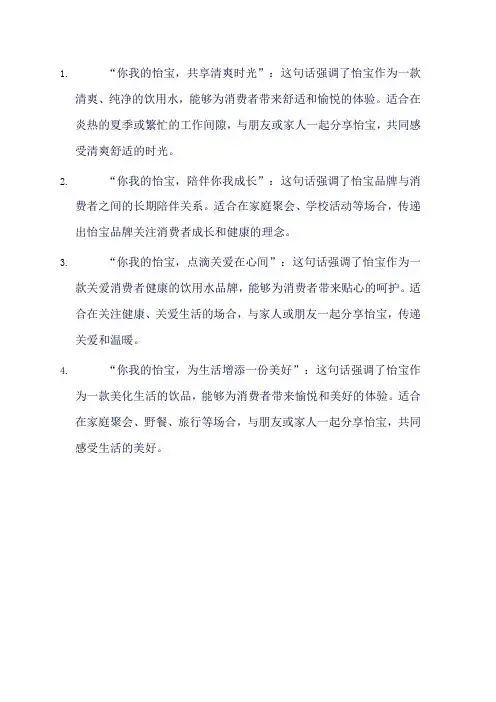 1. “你我的怡宝，共享清爽时光”：这句话强调了怡宝作为一款清爽、纯净的饮用水，能够为消费者带来舒适和愉悦的体验。适合在炎热的夏季或繁忙的工作间隙，与朋友或家人一起分享怡宝，共同感受清爽舒适的时光。

2. “你我的怡宝，陪伴你我成长”：这句话强调了怡宝品牌与消费者之间的长期陪伴关系。适合在家庭聚会、学校活动等场合，传递出怡宝品牌关注消费者成长和健康的理念。

3. “你我的怡宝，点滴关爱在心间”：这句话强调了怡宝作为一款关爱消费者健康的饮用水品牌，能够为消费者带来贴心的呵护。适合在关注健康、关爱生活的场合，与家人或朋友一起分享怡宝，传递关爱和温暖。

4. “你我的怡宝，为生活增添一份美好”：这句话强调了怡宝作为一款美化生活的饮品，能够为消费者带来愉悦和美好的体验。适合在家庭聚会、野餐、旅行等场合，与朋友或家人一起分享怡宝，共同感受生活的美好。